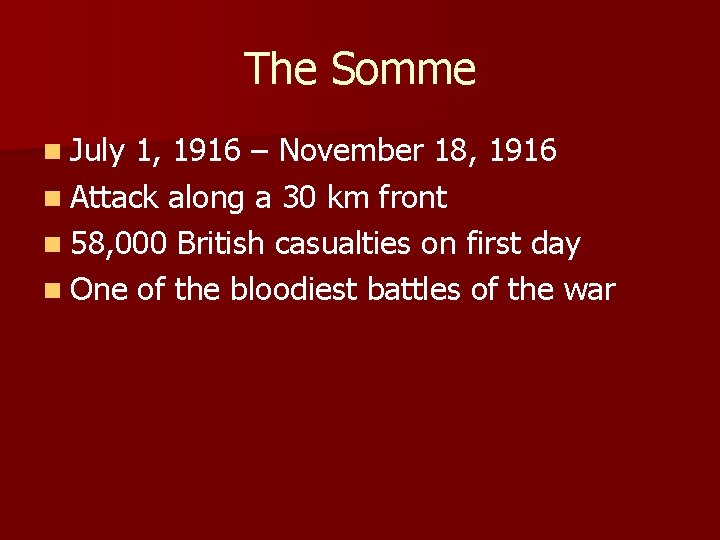 The Somme

• July 1, 1916 – November 18, 1916
• Attack along a 30 km front
• 58,000 British casualties on first day
• One of the bloodiest battles of the war